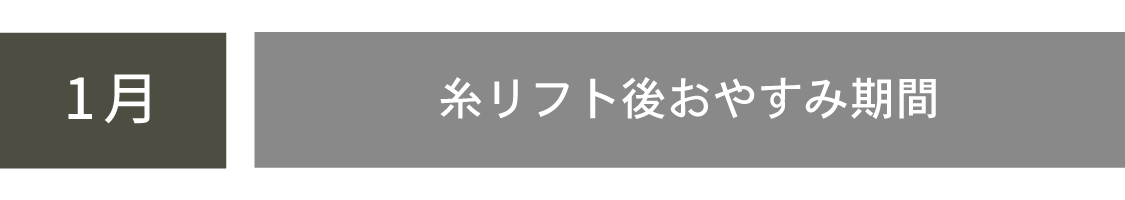 1月

糸リフト後おやすみ期間